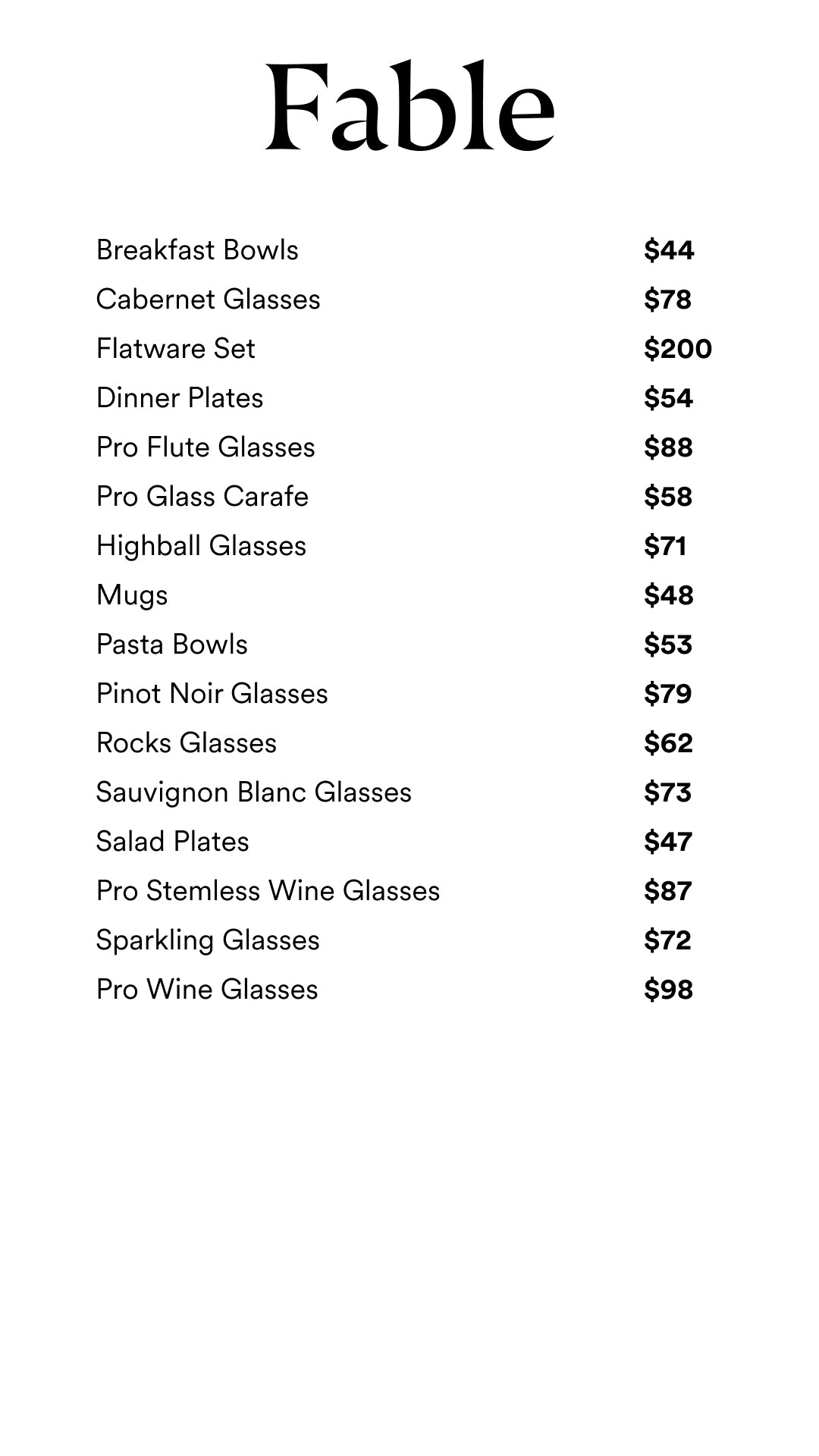 Fable

| | |
|---|---|
| Breakfast Bowls | \$44 |
| Cabernet Glasses | \$78 |
| Flatware Set | \$200 |
| Dinner Plates | \$54 |
| Pro Flute Glasses | \$88 |
| Pro Glass Carafe | \$58 |
| Highball Glasses | \$71 |
| Mugs | \$48 |
| Pasta Bowls | \$53 |
| Pinot Noir Glasses | \$79 |
| Rocks Glasses | \$62 |
| Sauvignon Blanc Glasses | \$73 |
| Salad Plates | \$47 |
| Pro Stemless Wine Glasses | \$87 |
| Sparkling Glasses | \$72 |
| Pro Wine Glasses | \$98 |